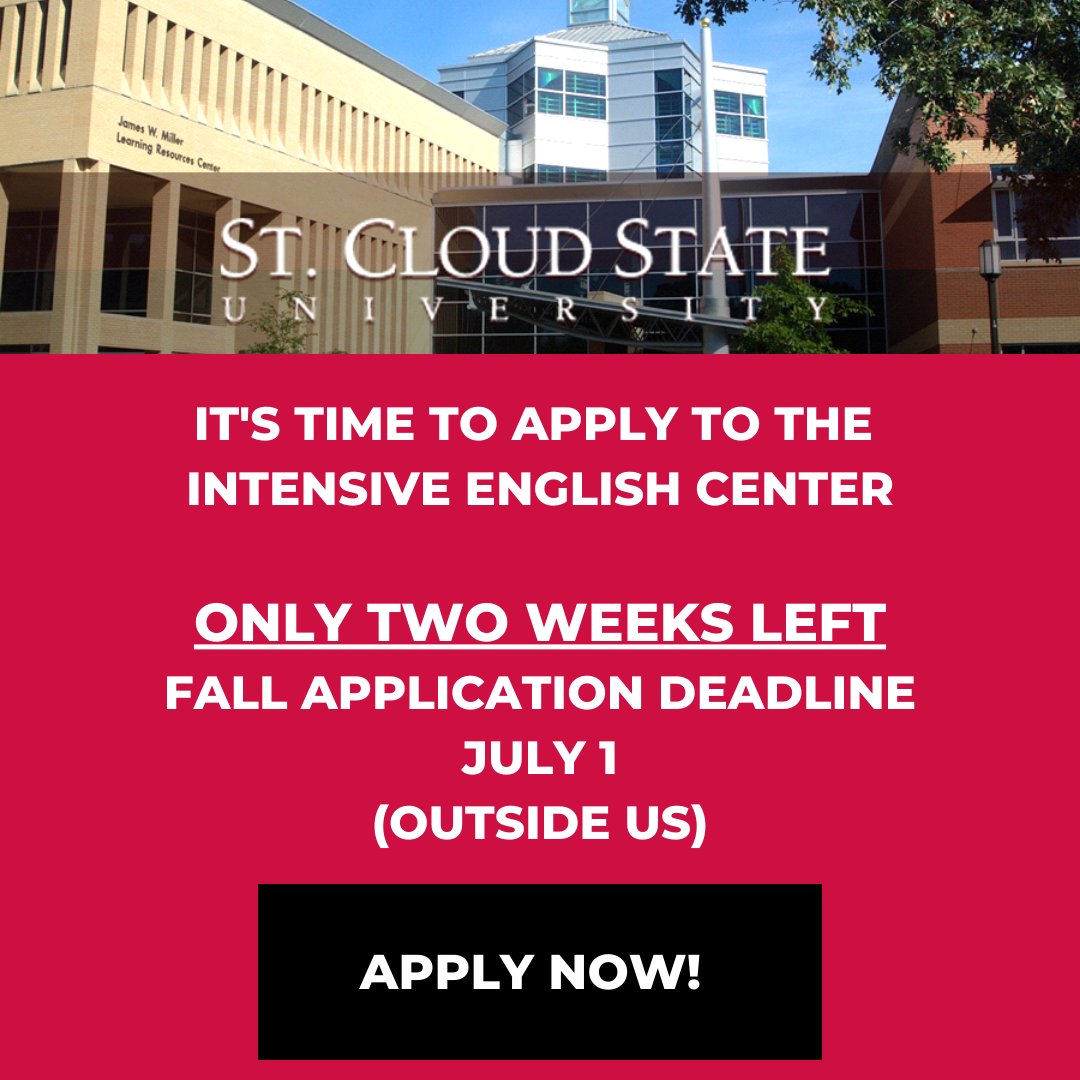 James W. Miller
Learning Resources Center

ST. CLOUD STATE
UNIVERSITY

IT'S TIME TO APPLY TO THE INTENSIVE ENGLISH CENTER

ONLY TWO WEEKS LEFT
FALL APPLICATION DEADLINE
JULY 1
(OUTSIDE US)

APPLY NOW!